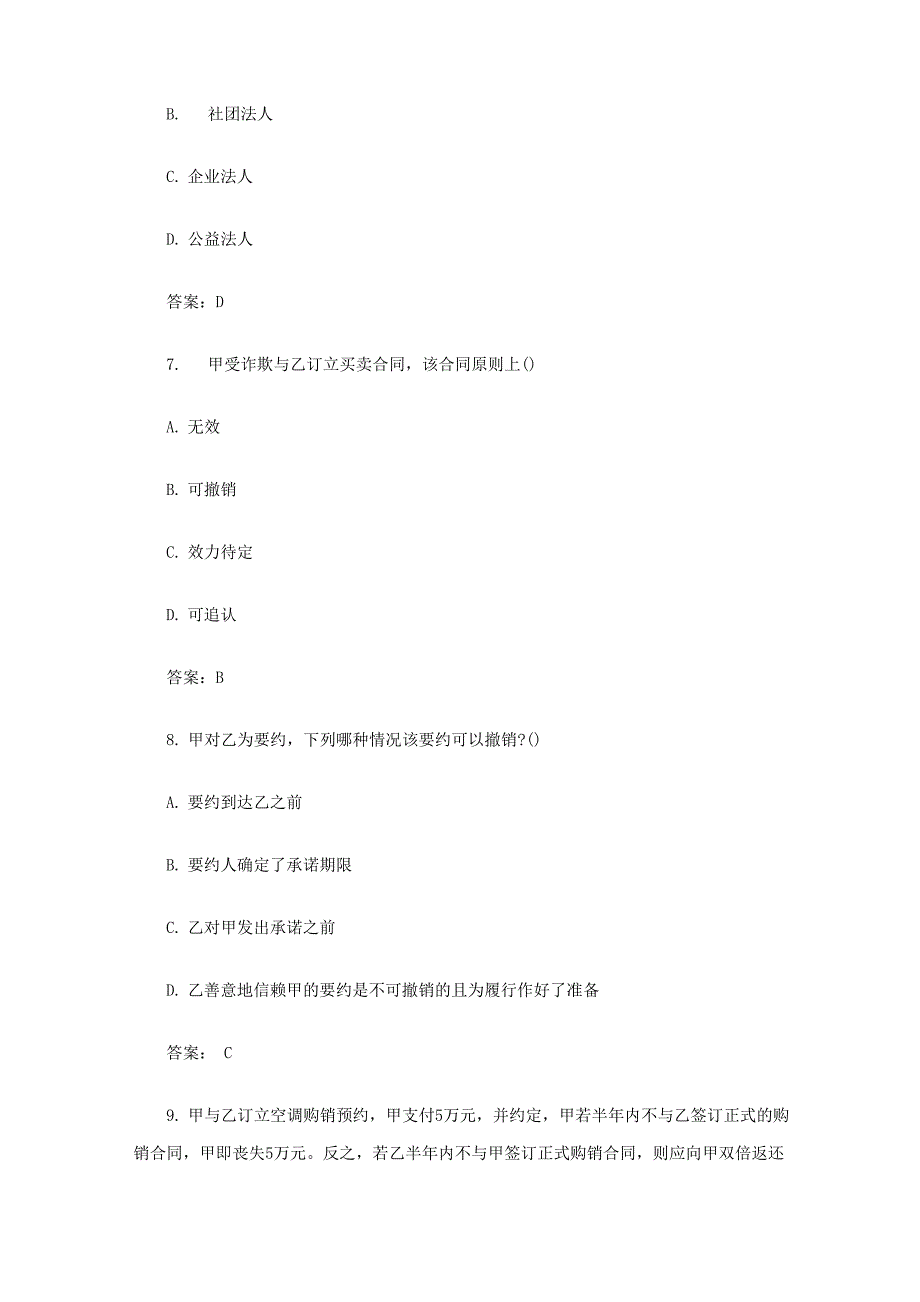 B. 社团法人

C. 企业法人

D. 公益法人

答案：D

7. 甲受诈欺与乙订立买卖合同，该合同原则上()

A. 无效

B. 可撤销

C. 效力待定

D. 可追认

答案：B

8. 甲对乙为要约，下列哪种情况该要约可以撤销?()

A. 要约到达乙之前

B. 要约人确定了承诺期限

C. 乙对甲发出承诺之前

D. 乙善意地信赖甲的要约是不可撤销的且为履行作好了准备

答案： C

9. 甲与乙订立空调购销预约，甲支付5万元，并约定，甲若半年内不与乙签订正式的购销合同，甲即丧失5万元。反之，若乙半年内不与甲签订正式购销合同，则应向甲双倍返还